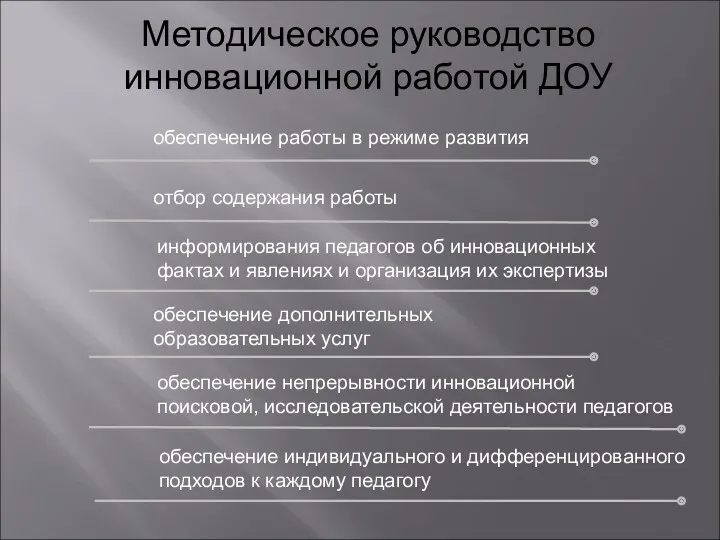 Методическое руководство инновационной работой ДОУ

обеспечение работы в режиме развития

отбор содержания работы

информирования педагогов об инновационных фактах и явлениях и организация их экспертизы

обеспечение дополнительных образовательных услуг

обеспечение непрерывности инновационной поисковой, исследовательской деятельности педагогов

обеспечение индивидуального и дифференцированного подходов к каждому педагогу